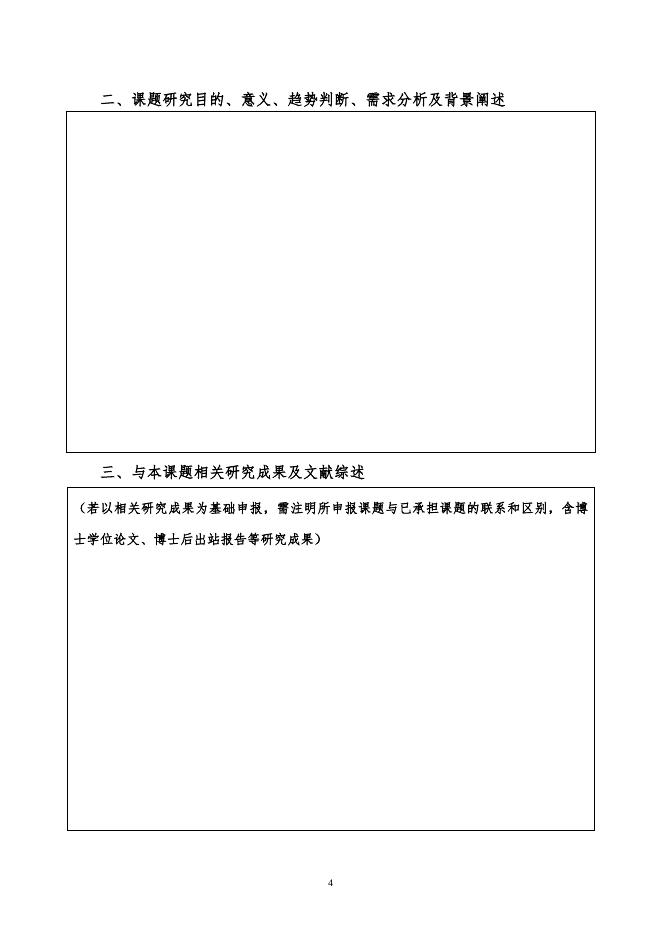 二、课题研究目的、意义、趋势判断、需求分析及背景阐述

三、与本课题相关研究成果及文献综述

（若以相关研究成果为基础申报，需注明所申报课题与已承担课题的联系和区别，含博士学位论文、博士后出站报告等研究成果）

4